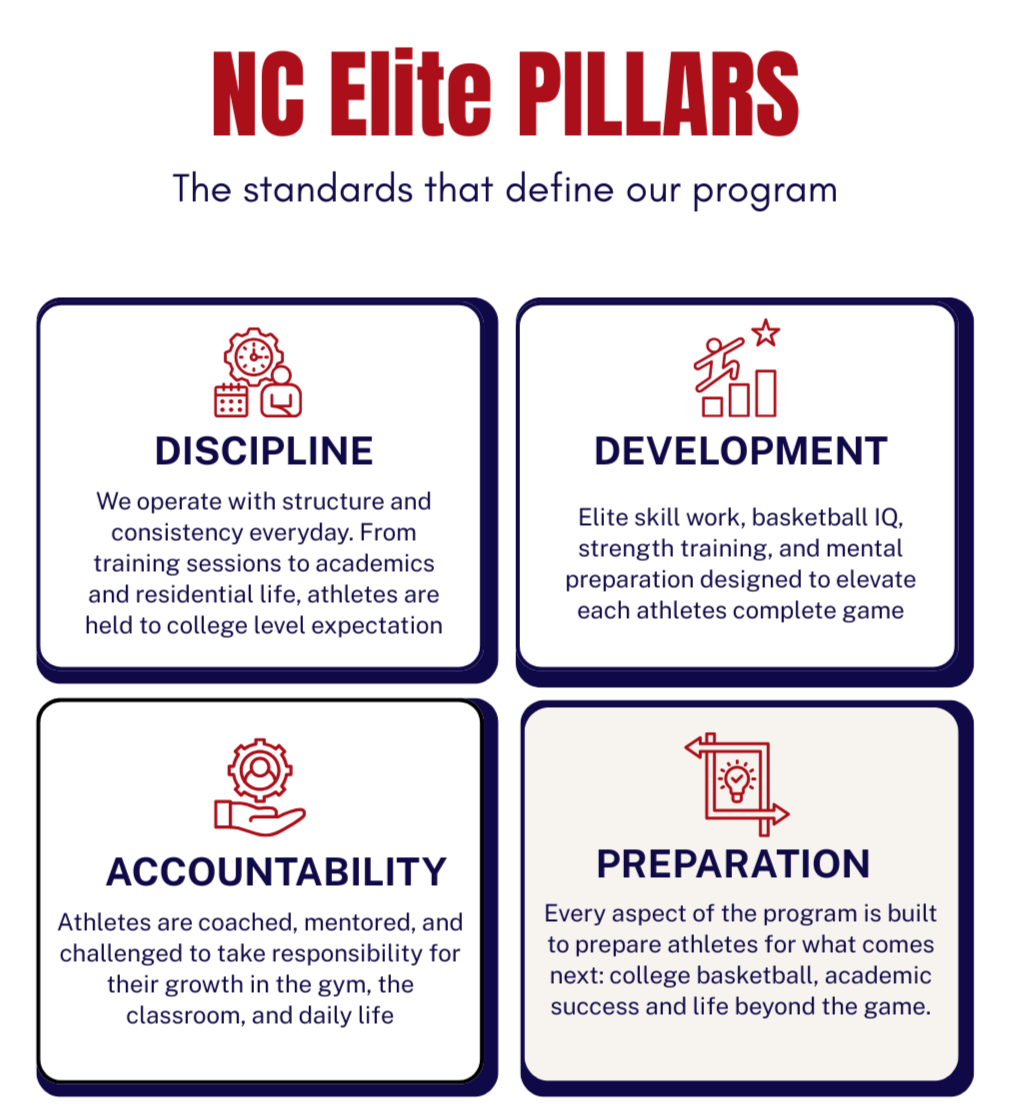 NC Elite PILLARS

The standards that define our program

DISCIPLINE

We operate with structure and consistency everyday. From training sessions to academics and residential life, athletes are held to college level expectation

DEVELOPMENT

Elite skill work, basketball IQ, strength training, and mental preparation designed to elevate each athletes complete game

ACCOUNTABILITY

Athletes are coached, mentored, and challenged to take responsibility for their growth in the gym, the classroom, and daily life

PREPARATION

Every aspect of the program is built to prepare athletes for what comes next: college basketball, academic success and life beyond the game.